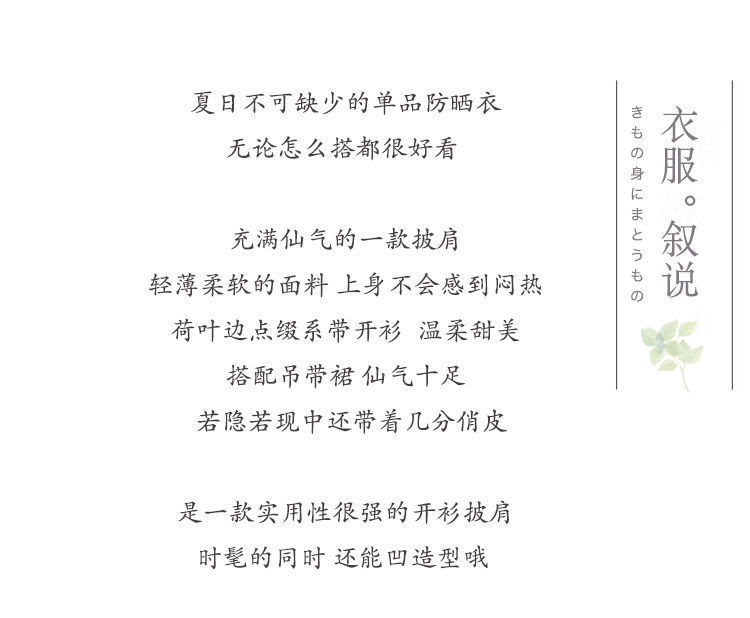 夏日不可缺少的单品防晒衣
无论怎么搭都很好看

充满仙气的一款披肩
轻薄柔软的面料 上身不会感到闷热
荷叶边点缀系带开衫 温柔甜美
搭配吊带裙 仙气十足
若隐若现中还带着几分俏皮

是一款实用性很强的开衫披肩
时髦的同时 还能凹造型哦

衣服。叙说
きもの身にまとうもの